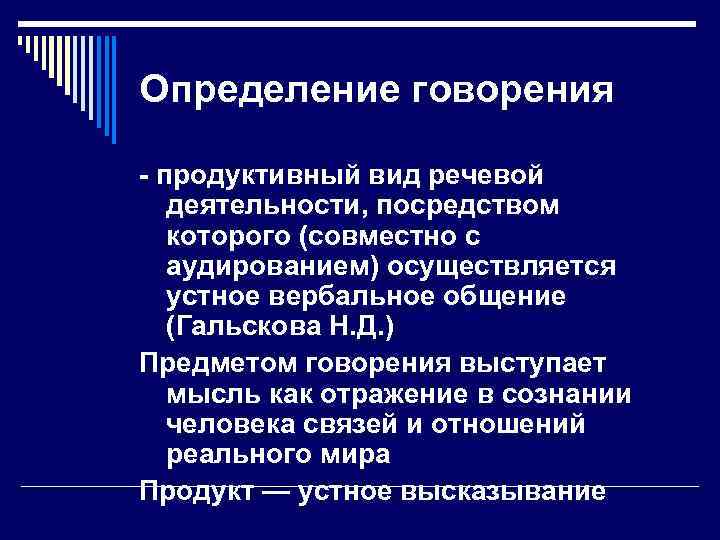 Определение говорения

- продуктивный вид речевой деятельности, посредством которого (совместно с аудированием) осуществляется устное вербальное общение (Гальскова Н.Д.)

Предметом говорения выступает мысль как отражение в сознании человека связей и отношений реального мира

Продукт — устное высказывание